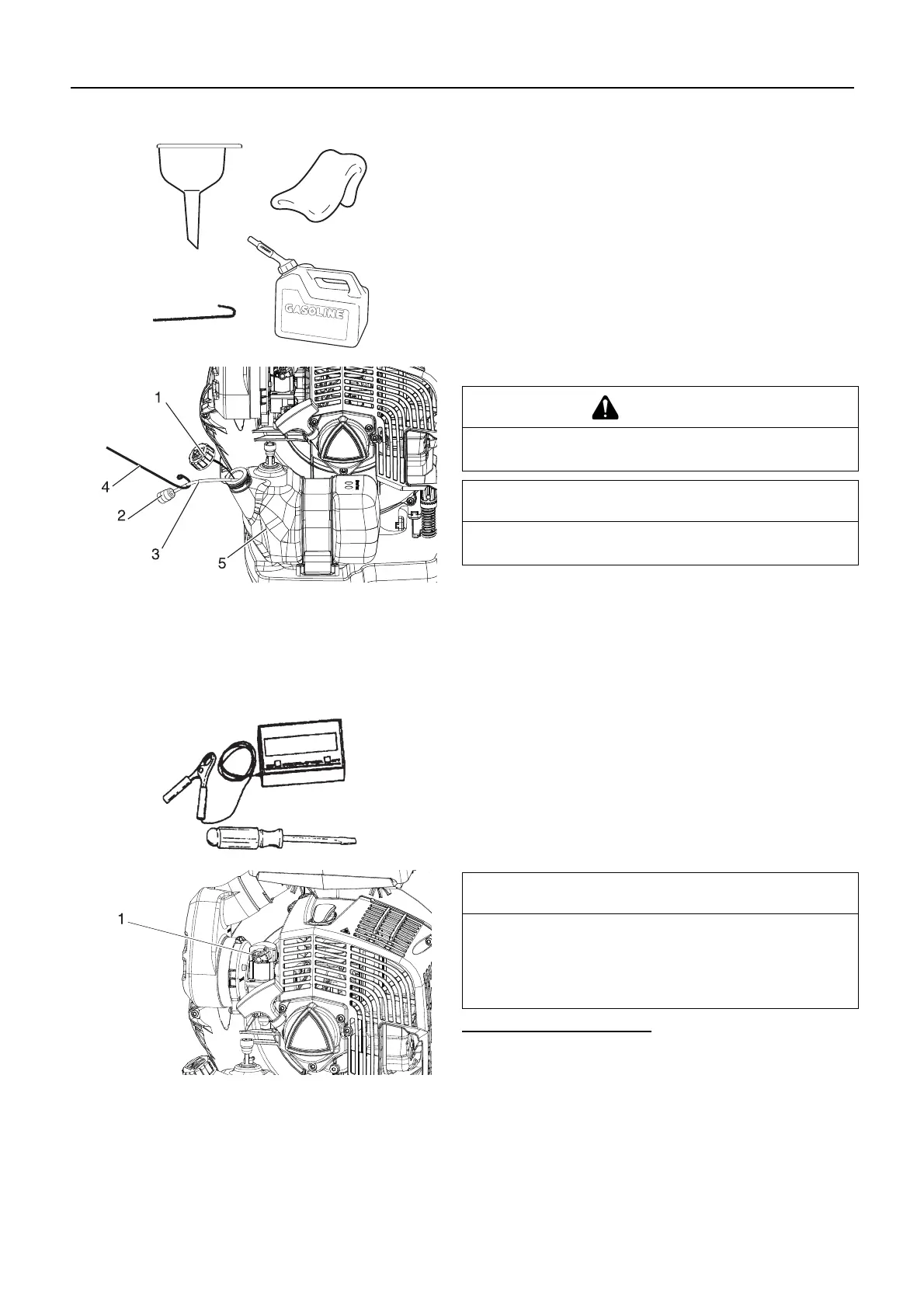 GASOLINE

1
4
2
3
5

1